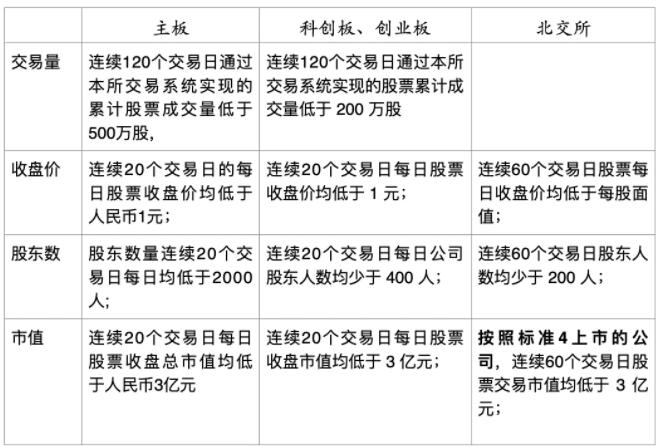 |  | 主板 | 科创板、创业板 | 北交所 |
|---|---|---|---|
| 交易量 | 连续120个交易日通过本所交易系统实现的累计股票成交量低于500万股， | 连续120个交易日通过本所交易系统实现的股票累计成交量低于 200 万股 |  |
| 收盘价 | 连续20个交易日的每日股票收盘价均低于人民币1元； | 连续20个交易日每日股票收盘价均低于 1 元； | 连续60个交易日股票每日收盘价均低于每股面值； |
| 股东数 | 股东数量连续20个交易日每日均低于2000人； | 连续20个交易日每日公司股东人数均少于 400 人； | 连续60个交易日股东人数均少于 200 人； |
| 市值 | 连续20个交易日每日股票收盘总市值均低于人民币3亿元 | 连续20个交易日每日股票收盘市值均低于 3 亿元； | 按照标准4上市的公司，连续60个交易日股票交易市值均低于 3 亿元； |